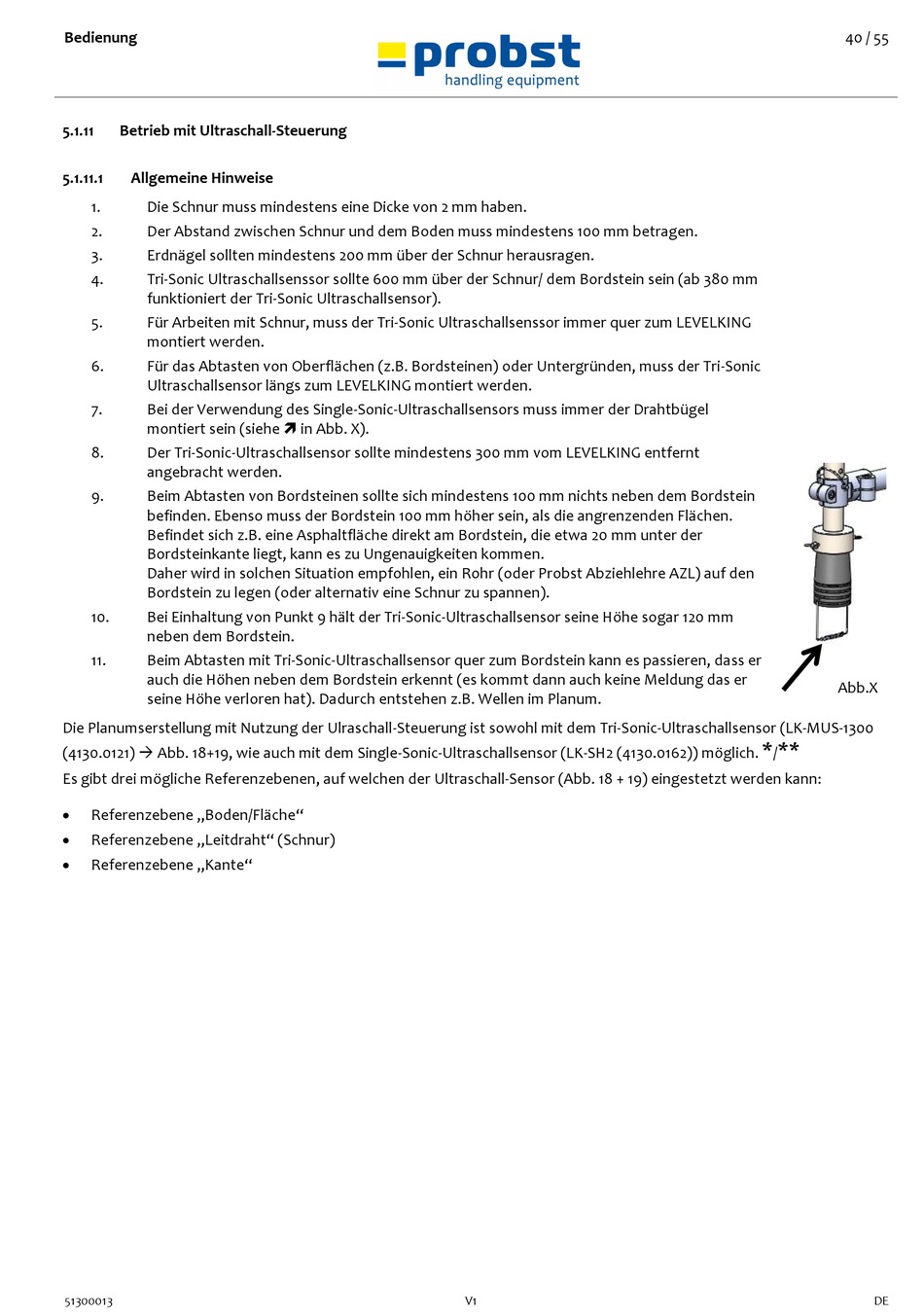 Bedienung

probst
handling equipment

40 / 55

5.1.11 Betrieb mit Ultraschall-Steuerung

5.1.11.1 Allgemeine Hinweise

1. Die Schnur muss mindestens eine Dicke von 2 mm haben.
2. Der Abstand zwischen Schnur und dem Boden muss mindestens 100 mm betragen.
3. Erdnägel sollten mindestens 200 mm über der Schnur herausragen.
4. Tri-Sonic Ultraschallsenssor sollte 600 mm über der Schnur/ dem Bordstein sein (ab 380 mm funktioniert der Tri-Sonic Ultraschallsensor).
5. Für Arbeiten mit Schnur, muss der Tri-Sonic Ultraschallsenssor immer quer zum LEVELKING montiert werden.
6. Für das Abtasten von Oberflächen (z.B. Bordsteinen) oder Untergründen, muss der Tri-Sonic Ultraschallsensor längs zum LEVELKING montiert werden.
7. Bei der Verwendung des Single-Sonic-Ultraschallsensors muss immer der Drahtbügel montiert sein (siehe ➚ in Abb. X).
8. Der Tri-Sonic-Ultraschallsensor sollte mindestens 300 mm vom LEVELKING entfernt angebracht werden.
9. Beim Abtasten von Bordsteinen sollte sich mindestens 100 mm nichts neben dem Bordstein befinden. Ebenso muss der Bordstein 100 mm höher sein, als die angrenzenden Flächen. Befindet sich z.B. eine Asphaltfläche direkt am Bordstein, die etwa 20 mm unter der Bordsteinkante liegt, kann es zu Ungenauigkeiten kommen.
Daher wird in solchen Situation empfohlen, ein Rohr (oder Probst Abziehlehre AZL) auf den Bordstein zu legen (oder alternativ eine Schnur zu spannen).
10. Bei Einhaltung von Punkt 9 hält der Tri-Sonic-Ultraschallsensor seine Höhe sogar 120 mm neben dem Bordstein.
11. Beim Abtasten mit Tri-Sonic-Ultraschallsensor quer zum Bordstein kann es passieren, dass er auch die Höhen neben dem Bordstein erkennt (es kommt dann auch keine Meldung das er seine Höhe verloren hat). Dadurch entstehen z.B. Wellen im Planum.

Abb.X

Die Planumserstellung mit Nutzung der Ulraschall-Steuerung ist sowohl mit dem Tri-Sonic-Ultraschallsensor (LK-MUS-1300 (4130.0121) → Abb. 18+19, wie auch mit dem Single-Sonic-Ultraschallsensor (LK-SH2 (4130.0162)) möglich. */**
Es gibt drei mögliche Referenzebenen, auf welchen der Ultraschall-Sensor (Abb. 18 + 19) eingestetzt werden kann:

• Referenzebene „Boden/Fläche“
• Referenzebene „Leitdraht“ (Schnur)
• Referenzebene „Kante“

51300013 V1 DE